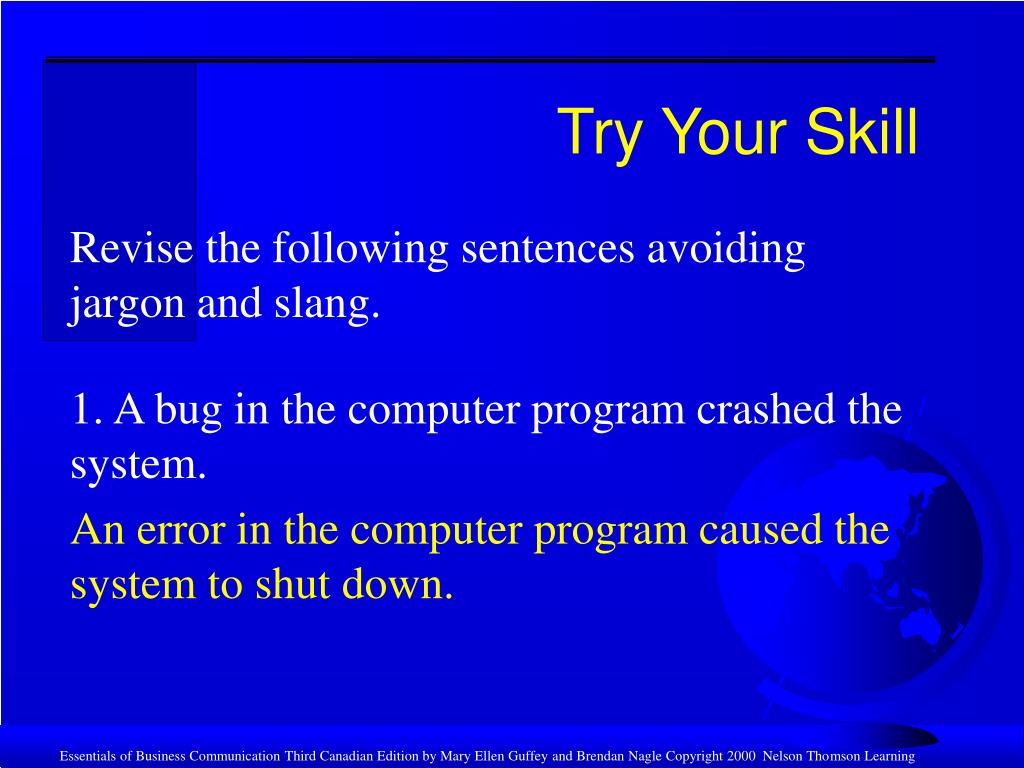 Try Your Skill

Revise the following sentences avoiding jargon and slang.

1. A bug in the computer program crashed the system.

An error in the computer program caused the system to shut down.

Essentials of Business Communication Third Canadian Edition by Mary Ellen Guffey and Brendan Nagle Copyright 2000 Nelson Thomson Learning